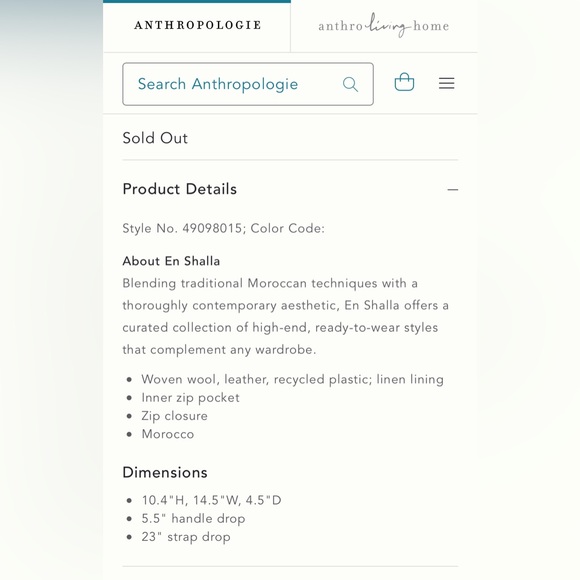 ANTHROPOLOGIE

anthro living home

Search Anthropologie

Sold Out

Product Details

Style No. 49098015; Color Code:

About En Shalla

Blending traditional Moroccan techniques with a thoroughly contemporary aesthetic, En Shalla offers a curated collection of high-end, ready-to-wear styles that complement any wardrobe.

- Woven wool, leather, recycled plastic; linen lining
- Inner zip pocket
- Zip closure
- Morocco

Dimensions

- 10.4"H, 14.5"W, 4.5"D
- 5.5" handle drop
- 23" strap drop